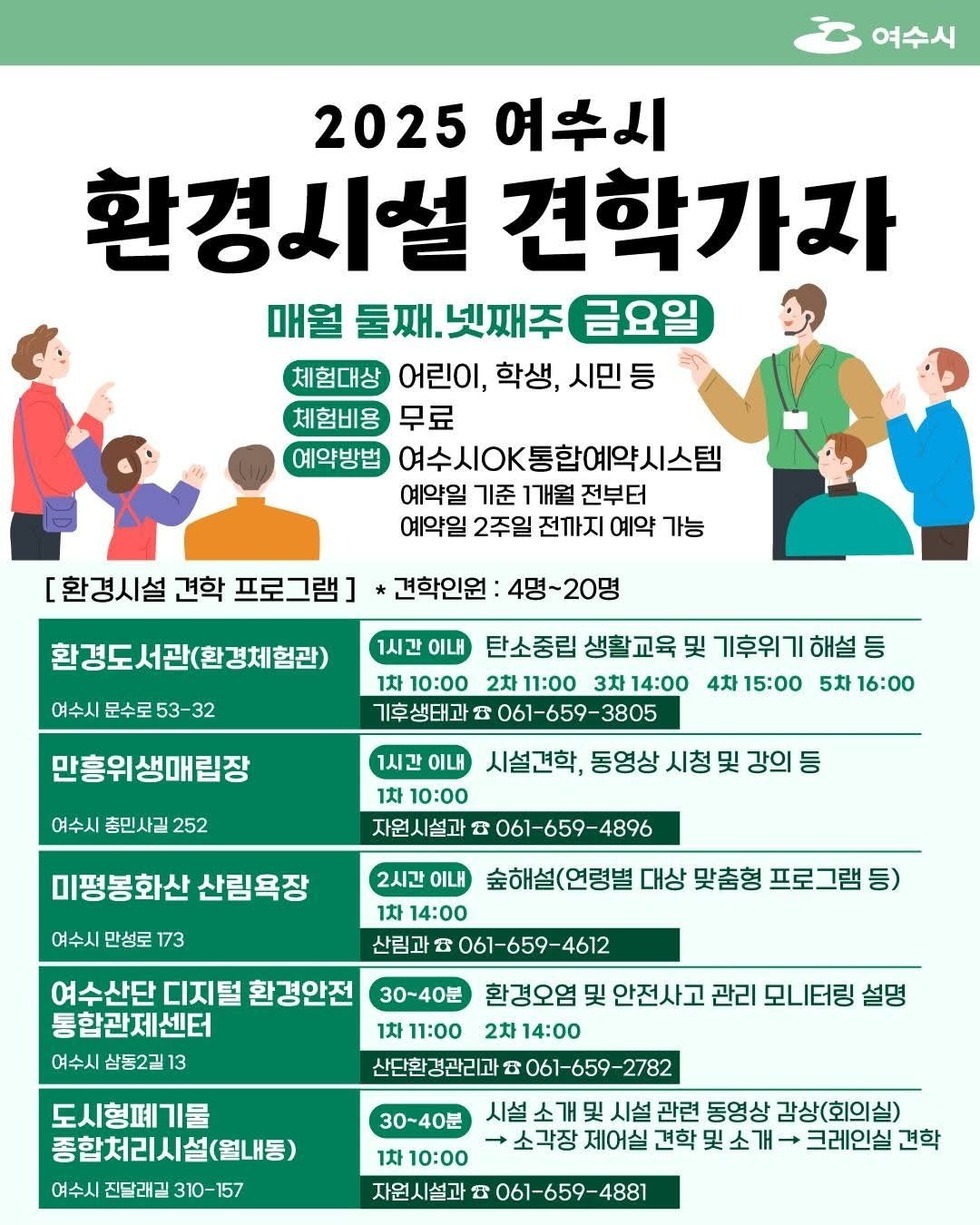 여수시

2025 여수시

환경시설 견학가자

매월 둘째.넷째주 금요일

체험대상 어린이, 학생, 시민 등

체험비용 무료

예약방법 여수시OK통합예약시스템
예약일 기준 1개월 전부터
예약일 2주일 전까지 예약 가능

[ 환경시설 견학 프로그램 ] * 견학인원 : 4명~20명

환경도서관(환경체험관)
여수시 문수로 53-32
1시간 이내 탄소중립 생활교육 및 기후위기 해설 등
1차 10:00 2차 11:00 3차 14:00 4차 15:00 5차 16:00
기후생태과 ☎ 061-659-3805

만흥위생매립장
여수시 충민사길 252
1시간 이내 시설견학, 동영상 시청 및 강의 등
1차 10:00
자원시설과 ☎ 061-659-4896

미평봉화산 산림욕장
여수시 만성로 173
2시간 이내 숲해설(연령별 대상 맞춤형 프로그램 등)
1차 14:00
산림과 ☎ 061-659-4612

여수산단 디지털 환경안전 통합관제센터
여수시 삼동2길 13
30~40분 환경오염 및 안전사고 관리 모니터링 설명
1차 11:00 2차 14:00
산단환경관리과 ☎ 061-659-2782

도시형폐기물 종합처리시설(월내동)
여수시 진달래길 310-157
30~40분 시설 소개 및 시설 관련 동영상 감상(회의실)
→ 소각장 제어실 견학 및 소개 → 크레인실 견학
1차 10:00
자원시설과 ☎ 061-659-4881